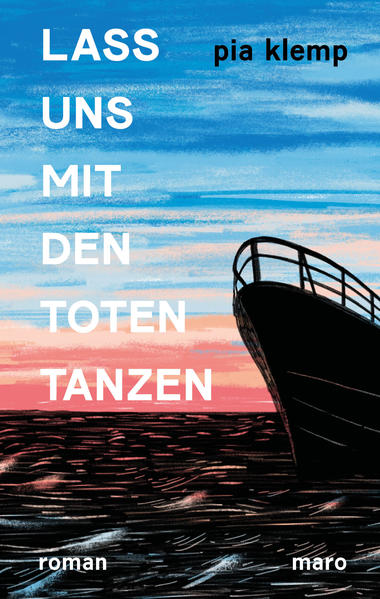 LASS UNS MIT DEN TOTEN TANZEN

pia klemp

roman

maro